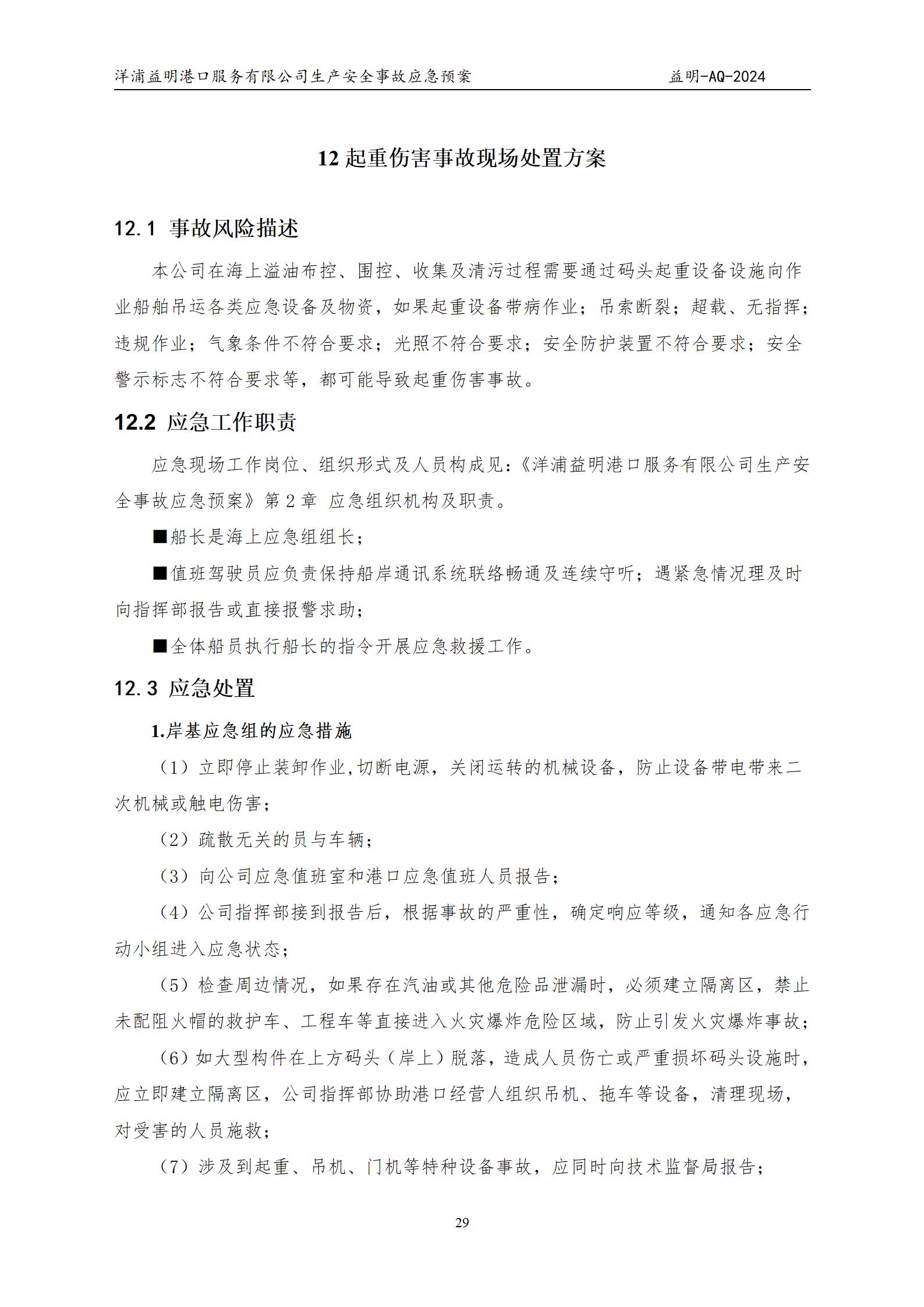 洋浦益明港口服务有限公司生产安全事故应急预案 益明-AQ-2024

12 起重伤害事故现场处置方案

12.1 事故风险描述

本公司在海上溢油布控、围控、收集及清污过程需要通过码头起重设备设施向作业船舶吊运各类应急设备及物资，如果起重设备带病作业；吊索断裂；超载、无指挥；违规作业；气象条件不符合要求；光照不符合要求；安全防护装置不符合要求；安全警示标志不符合要求等，都可能导致起重伤害事故。

12.2 应急工作职责

应急现场工作岗位、组织形式及人员构成见：《洋浦益明港口服务有限公司生产安全事故应急预案》第 2 章 应急组织机构及职责。

■船长是海上应急组组长；

■值班驾驶员应负责保持船岸通讯系统联络畅通及连续守听；遇紧急情况理及时向指挥部报告或直接报警求助；

■全体船员执行船长的指令开展应急救援工作。

12.3 应急处置

1.岸基应急组的应急措施

（1）立即停止装卸作业,切断电源，关闭运转的机械设备，防止设备带电带来二次机械或触电伤害；

（2）疏散无关的员与车辆；

（3）向公司应急值班室和港口应急值班人员报告；

（4）公司指挥部接到报告后，根据事故的严重性，确定响应等级，通知各应急行动小组进入应急状态；

（5）检查周边情况，如果存在汽油或其他危险品泄漏时，必须建立隔离区，禁止未配阻火帽的救护车、工程车等直接进入火灾爆炸危险区域，防止引发火灾爆炸事故；

（6）如大型构件在上方码头（岸上）脱落，造成人员伤亡或严重损坏码头设施时，应立即建立隔离区，公司指挥部协助港口经营人组织吊机、拖车等设备，清理现场，对受害的人员施救；

（7）涉及到起重、吊机、门机等特种设备事故，应同时向技术监督局报告；

29